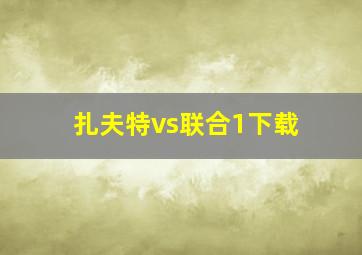 扎夫特vs联合1下载